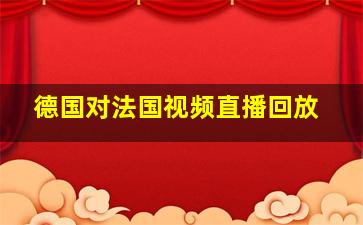 德国对法国视频直播回放